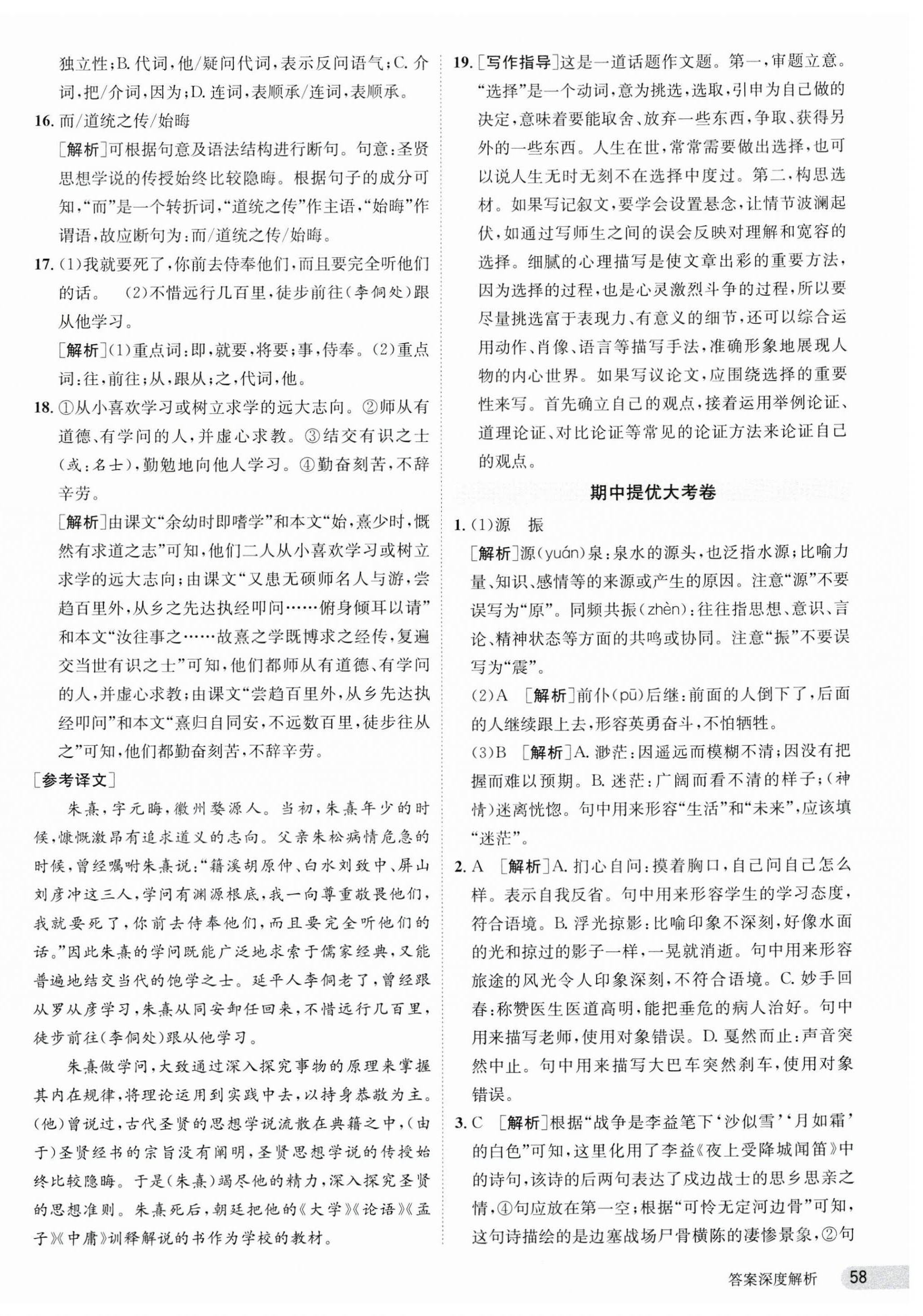 独立性;B. 代词,他/疑问代词,表示反问语气;C. 介词,把/介词,因为;D. 连词,表顺承/连词,表顺承。

16. 而/道统之传/始晦

[解析]可根据句意及语法结构进行断句。句意:圣贤思想学说的传授始终比较隐晦。根据句子的成分可知,“而”是一个转折词,“道统之传”作主语,“始晦”作谓语,故应断句为:而/道统之传/始晦。

17. (1)我就要死了,你前去侍奉他们,而且要完全听他们的话。 (2)不惜远行几百里,徒步前往(李侗处)跟从他学习。

[解析](1)重点词:即,就要,将要;事,侍奉。(2)重点词:往,前往;从,跟从;之,代词,他。

18. ①从小喜欢学习或树立求学的远大志向。②师从有道德、有学问的人,并虚心求教。③结交有识之士(或:名士),勤勉地向他人学习。④勤奋刻苦,不辞辛劳。

[解析]由课文“余幼时即嗜学”和本文“始,熹少时,慨然有求道之志”可知,他们二人从小喜欢学习或树立求学的远大志向;由课文“又患无硕师名人与游,尝趋百里外,从乡之先达执经叩问……俯身倾耳以请”和本文“汝往事之……故熹之学既博求之经传,复遍交当世有识之士”可知,他们都师从有道德、有学问的人,并虚心求教;由课文“尝趋百里外,从乡先达执经叩问”和本文“熹归自同安,不远数百里,徒步往从之”可知,他们都勤奋刻苦,不辞辛劳。

[参考译文]

朱熹,字元晦,徽州婺源人。当初,朱熹年少的时候,慷慨激昂有追求道义的志向。父亲朱松病情危急的时候,曾经嘱咐朱熹说:“籍溪胡原仲、白水刘致中、屏山刘彦冲这三人,学问有渊源根底,我一向尊重敬畏他们,我就要死了,你前去侍奉他们,而且要完全听他们的话。”因此朱熹的学问既能广泛地求索于儒家经典,又能普遍地结交当代的饱学之士。延平人李侗老了,曾经跟从罗从彦学习,朱熹从同安卸任回来,不惜远行几百里,徒步前往(李侗处)跟从他学习。

朱熹做学问,大致通过深入探究事物的原理来掌握其内在规律,将理论运用到实践中去,以持身恭敬为主。(他)曾说过,古代圣贤的思想学说流散在典籍之中,(由于)圣贤经书的宗旨没有阐明,圣贤思想学说的传授始终比较隐晦。于是(朱熹)竭尽他的精力,深入探究圣贤的思想准则。朱熹死后,朝廷把他的《大学》《论语》《孟子》《中庸》训释解说的书作为学校的教材。

19. [写作指导]这是一道话题作文题。第一,审题立意。“选择”是一个动词,意为挑选,选取,引申为自己做的决定,意味着要能取舍、放弃一些东西,争取、获得另外的一些东西。人生在世,常常需要做出选择,也可以说人生无时无刻不在选择中度过。第二,构思选材。如果写记叙文,要学会设置悬念,让情节波澜起伏,如通过写师生之间的误会反映对理解和宽容的选择。细腻的心理描写是使文章出彩的重要方法,因为选择的过程,也是心灵激烈斗争的过程,所以要尽量挑选富于表现力、有意义的细节,还可以综合运用动作、肖像、语言等描写手法,准确形象地展现人物的内心世界。如果写议论文,应围绕选择的重要性来写。首先确立自己的观点,接着运用举例论证、道理论证、对比论证等常见的论证方法来论证自己的观点。

期中提优大考卷

1. (1)源 振

[解析]源(yuán)泉:泉水的源头,也泛指水源;比喻力量、知识、感情等的来源或产生的原因。注意“源”不要误写为“原”。同频共振(zhèn):往往指思想、意识、言论、精神状态等方面的共鸣或协同。注意“振”不要误写为“震”。

(2)A [解析]前仆(pū)后继:前面的人倒下了,后面的人继续跟上去,形容英勇奋斗,不怕牺牲。

(3)B [解析]A. 渺茫:因遥远而模糊不清;因没有把握而难以预期。B. 迷茫:广阔而看不清的样子;(神情)迷离恍惚。句中用来形容“生活”和“未来”,应该填“迷茫”。

2. A [解析]A. 扪心自问:摸着胸口,自己问自己怎么样。表示自我反省。句中用来形容学生的学习态度,符合语境。B. 浮光掠影:比喻印象不深刻,好像水面的光和掠过的影子一样,一晃就消逝。句中用来形容旅途的风光令人印象深刻,不符合语境。C. 妙手回春:称赞医生医道高明,能把垂危的病人治好。句中用来描写老师,使用对象错误。D. 戛然而止:声音突然中止。句中用来描写大巴车突然刹车,使用对象错误。

3. C [解析]根据“战争是李益笔下‘沙似雪’‘月如霜’的白色”可知,这里化用了李益《夜上受降城闻笛》中的诗句,该诗的后两句表达了戍边战士的思乡思亲之情,④句应放在第一空;根据“可怜无定河边骨”可知,这句诗描绘的是边塞战场尸骨横陈的凄惨景象,②句

答案深度解析 58